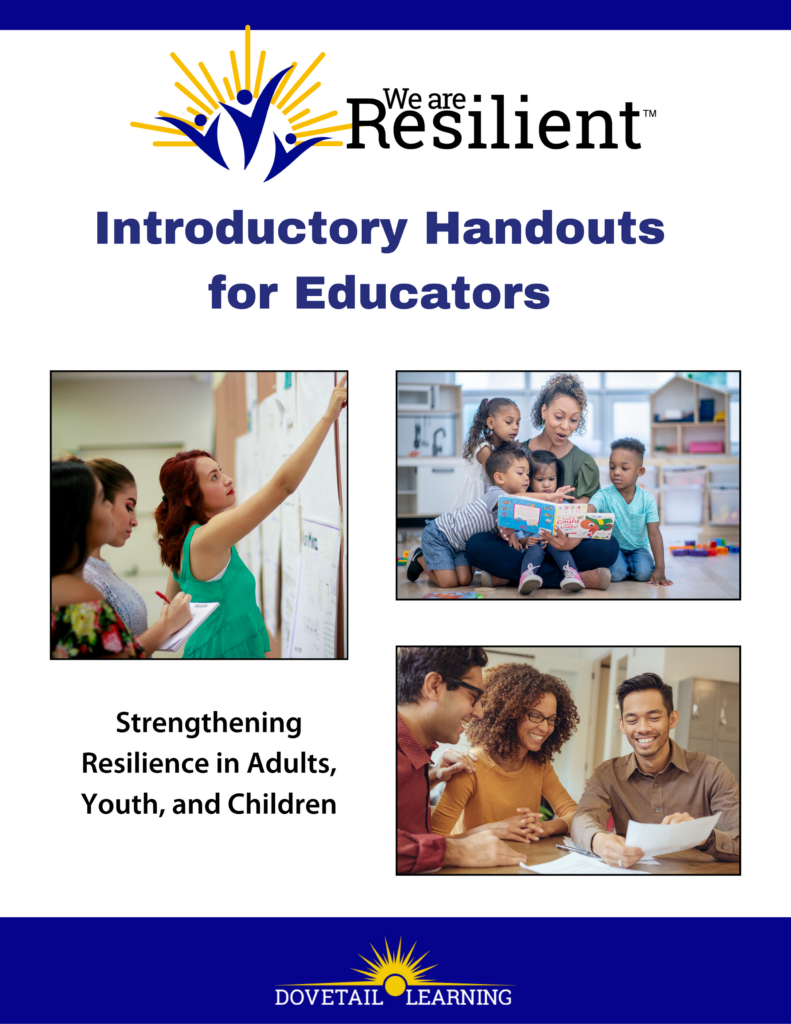 We are Resilient™

Introductory Handouts for Educators

Strengthening Resilience in Adults, Youth, and Children

DOVETAIL LEARNING